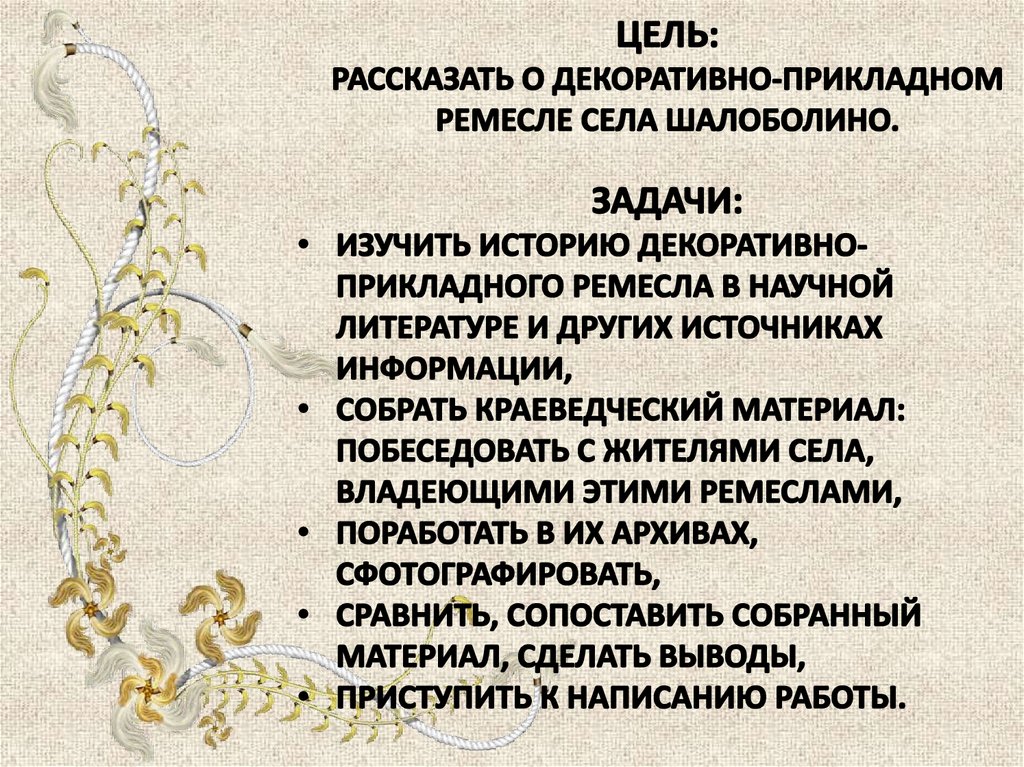 ЦЕЛЬ:
РАССКАЗАТЬ О ДЕКОРАТИВНО-ПРИКЛАДНОМ РЕМЕСЛЕ СЕЛА ШАЛОБОЛИНО.

ЗАДАЧИ:

• ИЗУЧИТЬ ИСТОРИЮ ДЕКОРАТИВНО-ПРИКЛАДНОГО РЕМЕСЛА В НАУЧНОЙ ЛИТЕРАТУРЕ И ДРУГИХ ИСТОЧНИКАХ ИНФОРМАЦИИ,
• СОБРАТЬ КРАЕВЕДЧЕСКИЙ МАТЕРИАЛ: ПОБЕСЕДОВАТЬ С ЖИТЕЛЯМИ СЕЛА, ВЛАДЕЮЩИМИ ЭТИМИ РЕМЕСЛАМИ,
• ПОРАБОТАТЬ В ИХ АРХИВАХ, СФОТОГРАФИРОВАТЬ,
• СРАВНИТЬ, СОПОСТАВИТЬ СОБРАННЫЙ МАТЕРИАЛ, СДЕЛАТЬ ВЫВОДЫ,
• ПРИСТУПИТЬ К НАПИСАНИЮ РАБОТЫ.